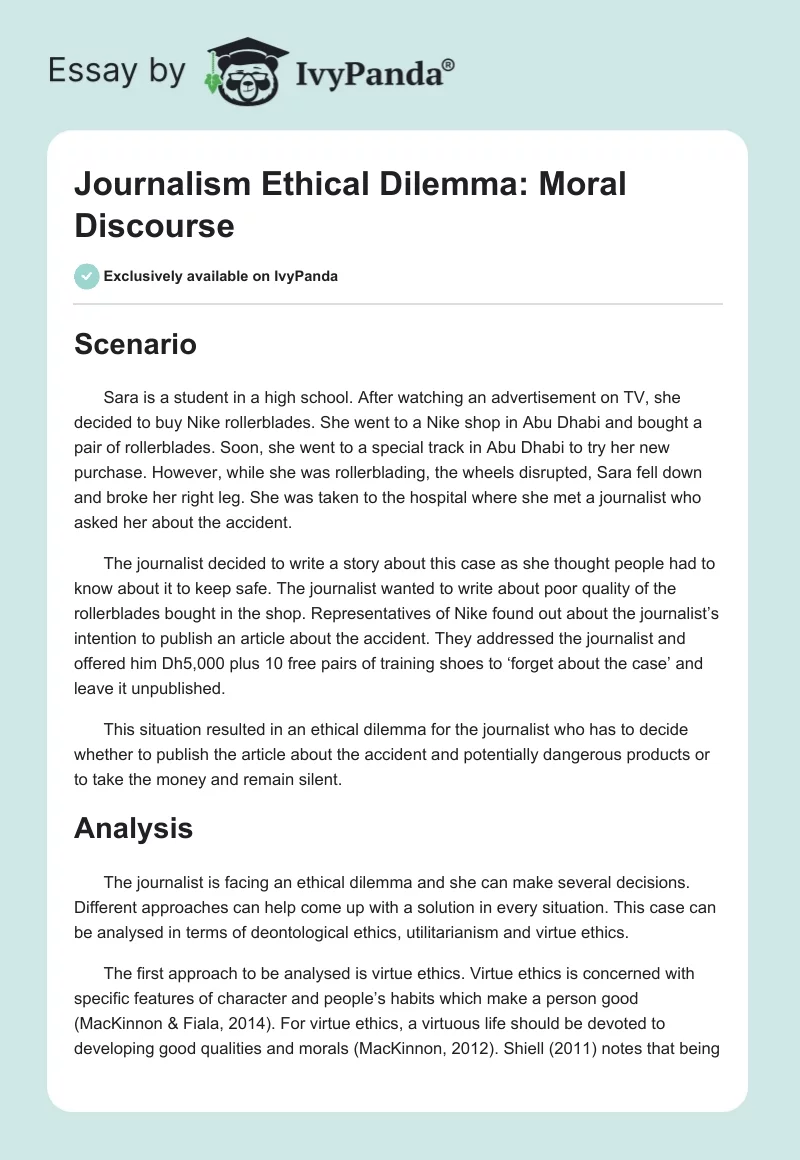 Essay by IvyPanda®

Journalism Ethical Dilemma: Moral Discourse

Exclusively available on IvyPanda

Scenario

Sara is a student in a high school. After watching an advertisement on TV, she decided to buy Nike rollerblades. She went to a Nike shop in Abu Dhabi and bought a pair of rollerblades. Soon, she went to a special track in Abu Dhabi to try her new purchase. However, while she was rollerblading, the wheels disrupted, Sara fell down and broke her right leg. She was taken to the hospital where she met a journalist who asked her about the accident.

The journalist decided to write a story about this case as she thought people had to know about it to keep safe. The journalist wanted to write about poor quality of the rollerblades bought in the shop. Representatives of Nike found out about the journalist's intention to publish an article about the accident. They addressed the journalist and offered him Dh5,000 plus 10 free pairs of training shoes to 'forget about the case' and leave it unpublished.

This situation resulted in an ethical dilemma for the journalist who has to decide whether to publish the article about the accident and potentially dangerous products or to take the money and remain silent.

Analysis

The journalist is facing an ethical dilemma and she can make several decisions. Different approaches can help come up with a solution in every situation. This case can be analysed in terms of deontological ethics, utilitarianism and virtue ethics.

The first approach to be analysed is virtue ethics. Virtue ethics is concerned with specific features of character and people's habits which make a person good (MacKinnon & Fiala, 2014). For virtue ethics, a virtuous life should be devoted to developing good qualities and morals (MacKinnon, 2012). Shiell (2011) notes that being